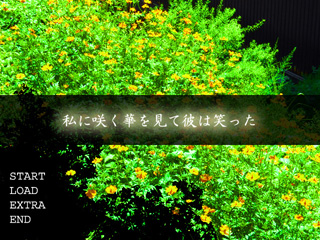 私に咲く華を見て彼は笑った

START
LOAD
EXTRA
END